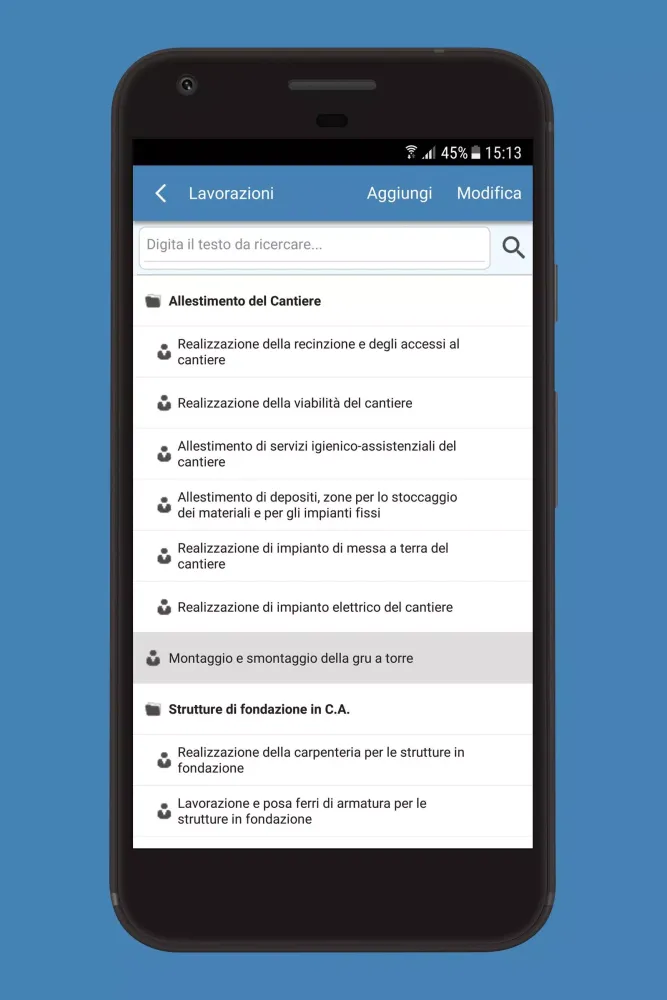 45% 15:13

Lavorazioni Aggiungi Modifica

Digita il testo da ricercare...

Allestimento del Cantiere

Realizzazione della recinzione e degli accessi al cantiere

Realizzazione della viabilità del cantiere

Allestimento di servizi igienico-assistenziali del cantiere

Allestimento di depositi, zone per lo stoccaggio dei materiali e per gli impianti fissi

Realizzazione di impianto di messa a terra del cantiere

Realizzazione di impianto elettrico del cantiere

Montaggio e smontaggio della gru a torre

Strutture di fondazione in C.A.

Realizzazione della carpenteria per le strutture in fondazione

Lavorazione e posa ferri di armatura per le strutture in fondazione